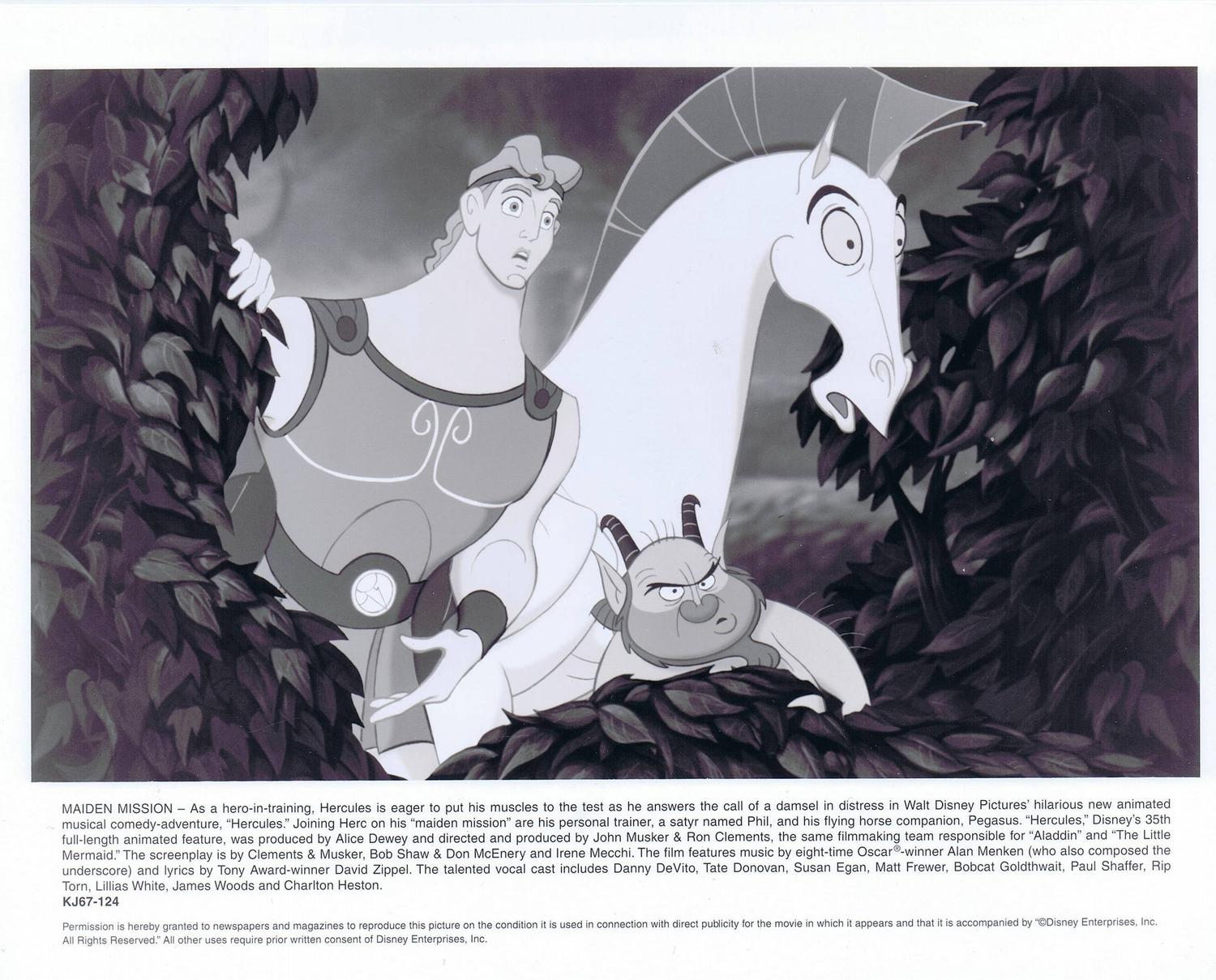 MAIDEN MISSION – As a hero-in-training, Hercules is eager to put his muscles to the test as he answers the call of a damsel in distress in Walt Disney Pictures' hilarious new animated musical comedy-adventure, "Hercules." Joining Herc on his "maiden mission" are his personal trainer, a satyr named Phil, and his flying horse companion, Pegasus. "Hercules," Disney's 35th full-length animated feature, was produced by Alice Dewey and directed and produced by John Musker & Ron Clements, the same filmmaking team responsible for "Aladdin" and "The Little Mermaid." The screenplay is by Clements & Musker, Bob Shaw & Don McEnery and Irene Mecchi. The film features music by eight-time Oscar®-winner Alan Menken (who also composed the underscore) and lyrics by Tony Award-winner David Zippel. The talented vocal cast includes Danny DeVito, Tate Donovan, Susan Egan, Matt Frewer, Bobcat Goldthwait, Paul Shaffer, Rip Torn, Lillias White, James Woods and Charlton Heston.
KJ67-124

Permission is hereby granted to newspapers and magazines to reproduce this picture on the condition it is used in connection with direct publicity for the movie in which it appears and that it is accompanied by "©Disney Enterprises, Inc. All Rights Reserved." All other uses require prior written consent of Disney Enterprises, Inc.